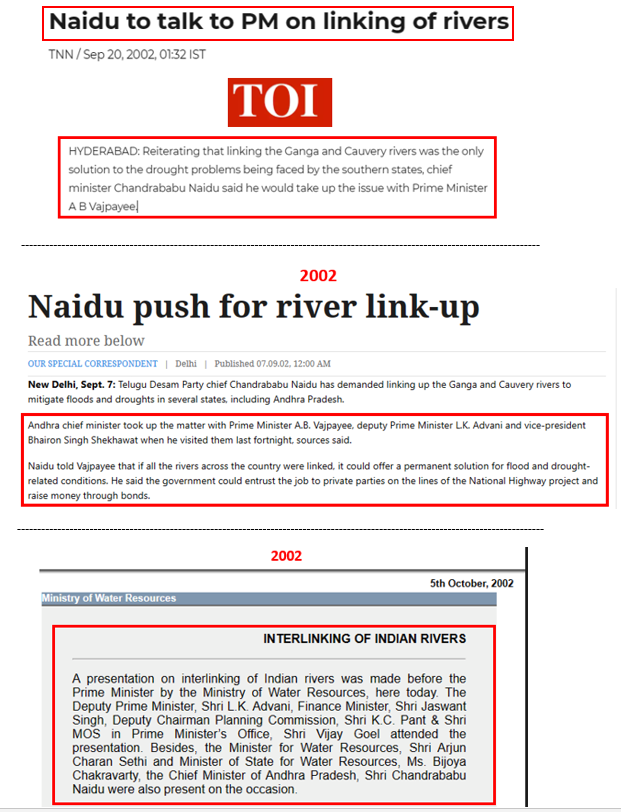 Naidu to talk to PM on linking of rivers

TNN / Sep 20, 2002, 01:32 IST

TOI

HYDERABAD: Reiterating that linking the Ganga and Cauvery rivers was the only solution to the drought problems being faced by the southern states, chief minister Chandrababu Naidu said he would take up the issue with Prime Minister A B Vajpayee.

2002

Naidu push for river link-up

Read more below

OUR SPECIAL CORRESPONDENT | Delhi | Published 07.09.02, 12:00 AM

New Delhi, Sept. 7: Telugu Desam Party chief Chandrababu Naidu has demanded linking up the Ganga and Cauvery rivers to mitigate floods and droughts in several states, including Andhra Pradesh.

Andhra chief minister took up the matter with Prime Minister A.B. Vajpayee, deputy Prime Minister L.K. Advani and vice-president Bhairon Singh Shekhawat when he visited them last fortnight, sources said.

Naidu told Vajpayee that if all the rivers across the country were linked, it could offer a permanent solution for flood and drought-related conditions. He said the government could entrust the job to private parties on the lines of the National Highway project and raise money through bonds.

2002

5th October, 2002

Ministry of Water Resources

INTERLINKING OF INDIAN RIVERS

A presentation on interlinking of Indian rivers was made before the Prime Minister by the Ministry of Water Resources, here today. The Deputy Prime Minister, Shri L.K. Advani, Finance Minister, Shri Jaswant Singh, Deputy Chairman Planning Commission, Shri K.C. Pant & Shri MOS in Prime Minister's Office, Shri Vijay Goel attended the presentation. Besides, the Minister for Water Resources, Shri Arjun Charan Sethi and Minister of State for Water Resources, Ms. Bijoya Chakravarty, the Chief Minister of Andhra Pradesh, Shri Chandrababu Naidu were also present on the occasion.